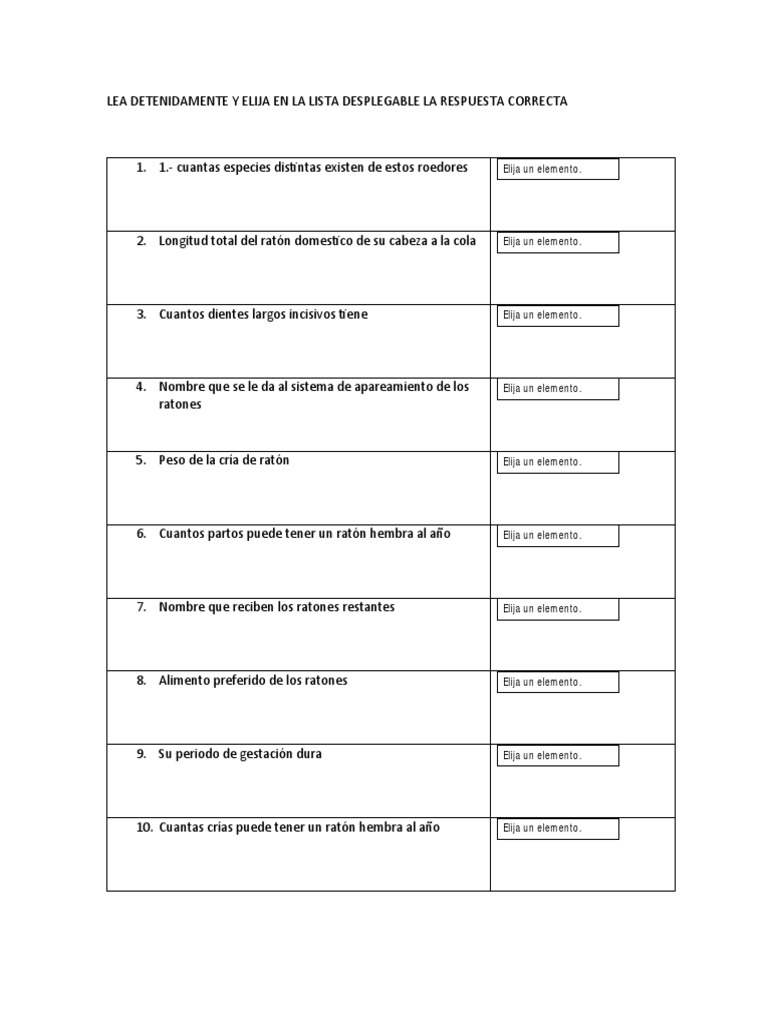 LEA DETENIDAMENTE Y ELIJA EN LA LISTA DESPLEGABLE LA RESPUESTA CORRECTA

| | |
|---|---|
| 1. 1.- cuantas especies distintas existen de estos roedores | Elija un elemento. |
| 2. Longitud total del ratón domestico de su cabeza a la cola | Elija un elemento. |
| 3. Cuantos dientes largos incisivos tiene | Elija un elemento. |
| 4. Nombre que se le da al sistema de apareamiento de los ratones | Elija un elemento. |
| 5. Peso de la cría de ratón | Elija un elemento. |
| 6. Cuantos partos puede tener un ratón hembra al año | Elija un elemento. |
| 7. Nombre que reciben los ratones restantes | Elija un elemento. |
| 8. Alimento preferido de los ratones | Elija un elemento. |
| 9. Su periodo de gestación dura | Elija un elemento. |
| 10. Cuantas crías puede tener un ratón hembra al año | Elija un elemento. |